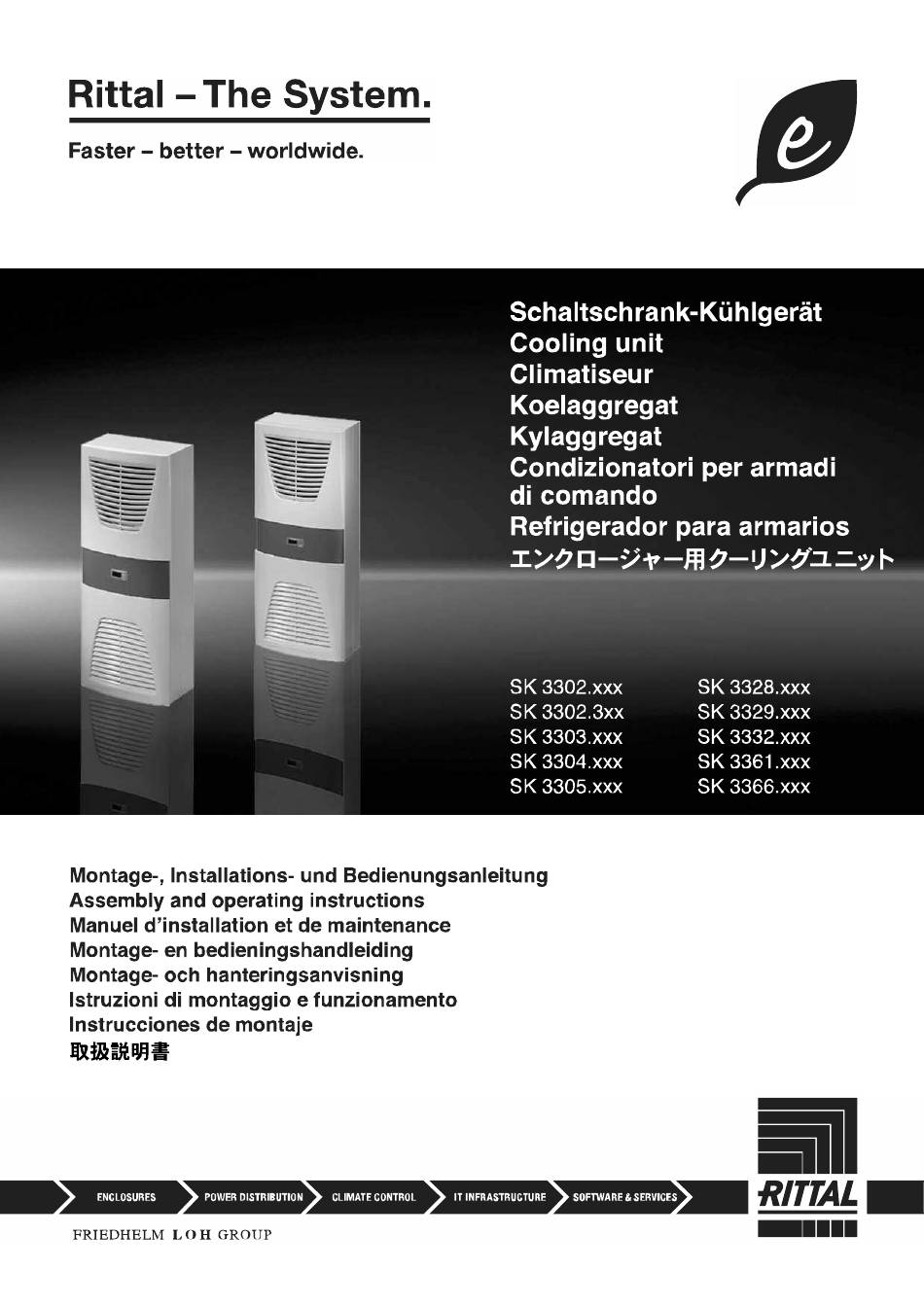 Rittal – The System.

Faster – better – worldwide.

e

Schaltschrank-Kühlgerät
Cooling unit
Climatiseur
Koelaggregat
Kylaggregat
Condizionatori per armadi di comando
Refrigerador para armarios
エンクロージャー用クーリングユニット

SK 3302.xxx
SK 3302.3xx
SK 3303.xxx
SK 3304.xxx
SK 3305.xxx

SK 3328.xxx
SK 3329.xxx
SK 3332.xxx
SK 3361.xxx
SK 3366.xxx

Montage-, Installations- und Bedienungsanleitung
Assembly and operating instructions
Manuel d'installation et de maintenance
Montage- en bedieningshandleiding
Montage- och hanteringsanvisning
Istruzioni di montaggio e funzionamento
Instrucciones de montaje
取扱説明書

ENCLOSURES
POWER DISTRIBUTION
CLIMATE CONTROL
IT INFRASTRUCTURE
SOFTWARE & SERVICES

RITTAL

FRIEDHELM LOH GROUP